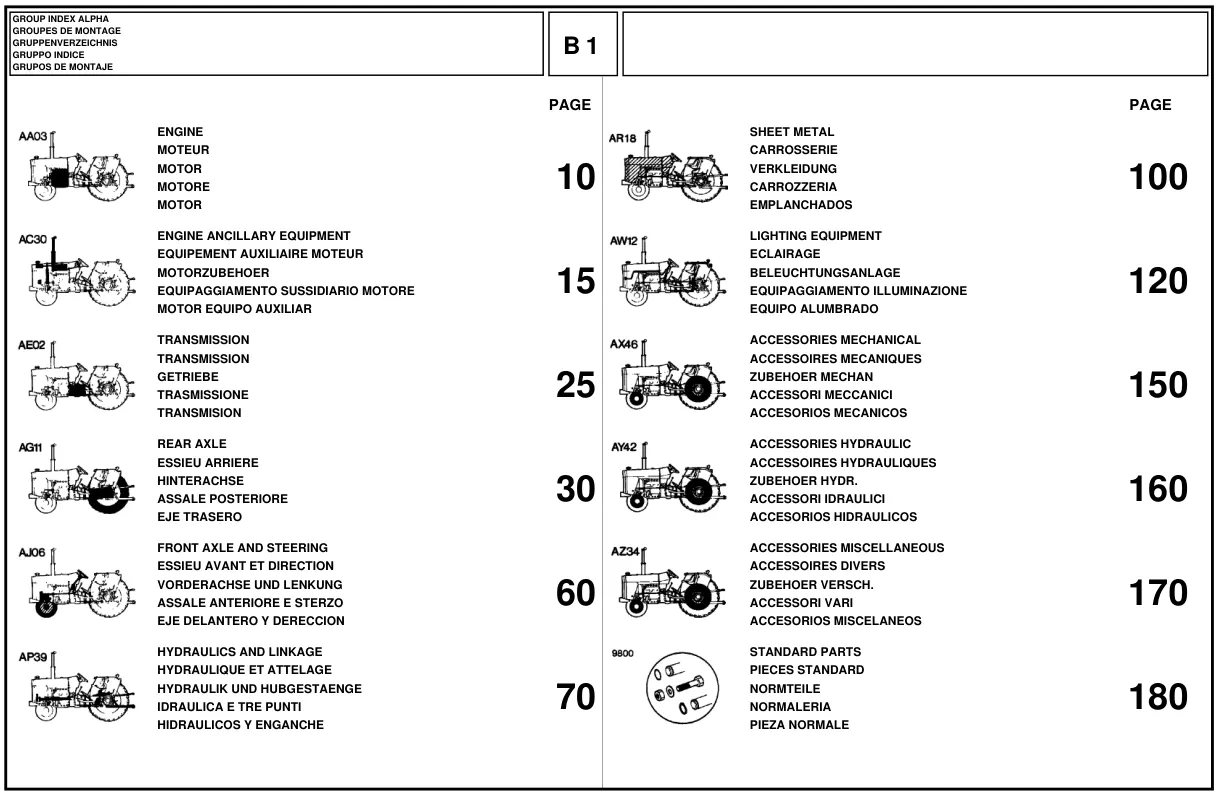 GROUP INDEX ALPHA
GROUPES DE MONTAGE
GRUPPENVERZEICHNIS
GRUPPO INDICE
GRUPOS DE MONTAJE

B 1

PAGE

AA03

ENGINE
MOTEUR
MOTOR
MOTORE
MOTOR

10

AC30

ENGINE ANCILLARY EQUIPMENT
EQUIPEMENT AUXILIAIRE MOTEUR
MOTORZUBEHOER
EQUIPAGGIAMENTO SUSSIDIARIO MOTORE
MOTOR EQUIPO AUXILIAR

15

AE02

TRANSMISSION
TRANSMISSION
GETRIEBE
TRASMISSIONE
TRANSMISION

25

AG11

REAR AXLE
ESSIEU ARRIERE
HINTERACHSE
ASSALE POSTERIORE
EJE TRASERO

30

AJ06

FRONT AXLE AND STEERING
ESSIEU AVANT ET DIRECTION
VORDERACHSE UND LENKUNG
ASSALE ANTERIORE E STERZO
EJE DELANTERO Y DERECCION

60

AP39

HYDRAULICS AND LINKAGE
HYDRAULIQUE ET ATTELAGE
HYDRAULIK UND HUBGESTAENGE
IDRAULICA E TRE PUNTI
HIDRAULICOS Y ENGANCHE

70

PAGE

AR18

SHEET METAL
CARROSSERIE
VERKLEIDUNG
CARROZZERIA
EMPLANCHADOS

100

AW12

LIGHTING EQUIPMENT
ECLAIRAGE
BELEUCHTUNGSANLAGE
EQUIPAGGIAMENTO ILLUMINAZIONE
EQUIPO ALUMBRADO

120

AX46

ACCESSORIES MECHANICAL
ACCESSOIRES MECANIQUES
ZUBEHOER MECHAN
ACCESSORI MECCANICI
ACCESORIOS MECANICOS

150

AY42

ACCESSORIES HYDRAULIC
ACCESSOIRES HYDRAULIQUES
ZUBEHOER HYDR.
ACCESSORI IDRAULICI
ACCESORIOS HIDRAULICOS

160

AZ34

ACCESSORIES MISCELLANEOUS
ACCESSOIRES DIVERS
ZUBEHOER VERSCH.
ACCESSORI VARI
ACCESORIOS MISCELANEOS

170

9800

STANDARD PARTS
PIECES STANDARD
NORMTEILE
NORMALERIA
PIEZA NORMALE

180